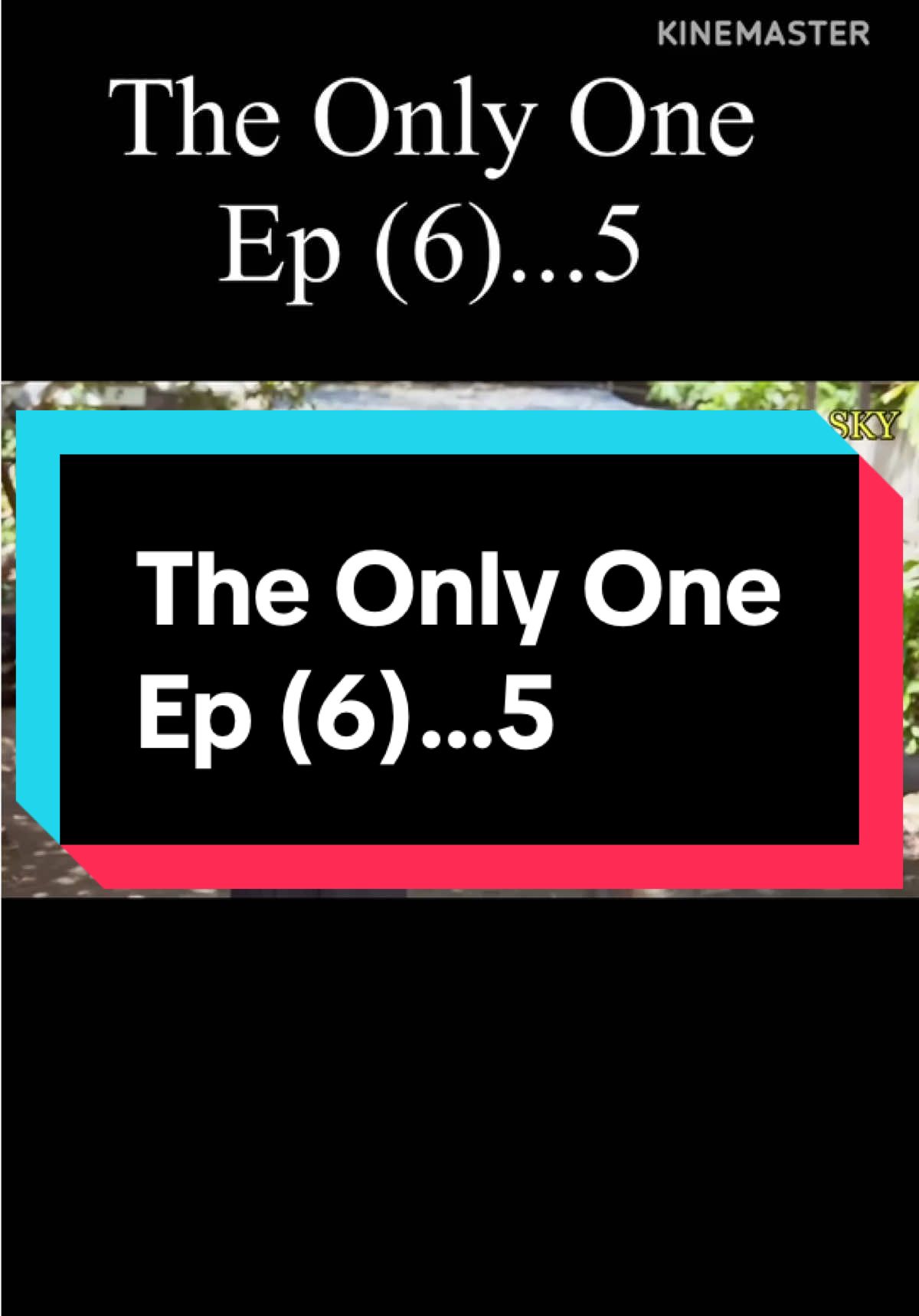 KINEMASTER

The Only One
Ep (6)...5

SKY

The Only One
Ep (6)...5